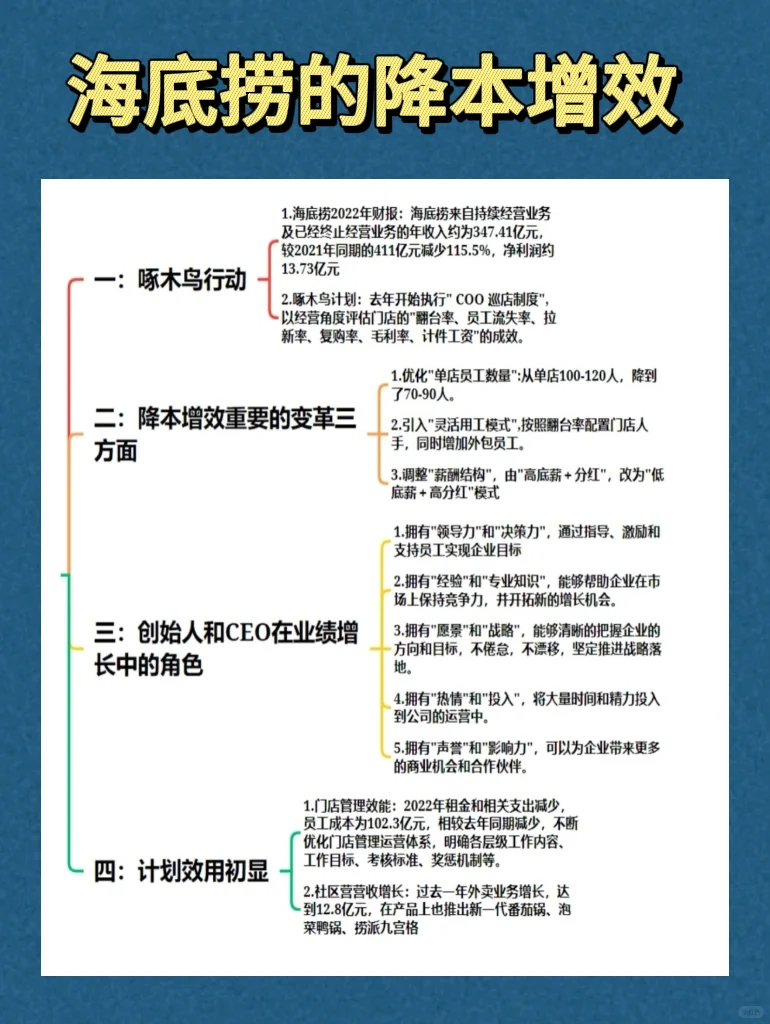 海底捞的降本增效

一：啄木鸟行动

1.海底捞2022年财报：海底捞来自持续经营业务及已经终止经营业务的年收入约为347.41亿元，较2021年同期的411亿元减少115.5%，净利润约13.73亿元

2.啄木鸟计划：去年开始执行" COO 巡店制度"，以经营角度评估门店的"翻台率、员工流失率、拉新率、复购率、毛利率、计件工资"的成效。

二：降本增效重要的变革三方面

1.优化"单店员工数量":从单店100-120人，降到了70-90人。

2.引入"灵活用工模式",按照翻台率配置门店人手，同时增加外包员工。

3.调整"薪酬结构"，由"高底薪＋分红"，改为"低底薪＋高分红"模式

三：创始人和CEO在业绩增长中的角色

1.拥有"领导力"和"决策力"，通过指导、激励和支持员工实现企业目标

2.拥有"经验"和"专业知识"，能够帮助企业在市场上保持竞争力，并开拓新的增长机会。

3.拥有"愿景"和"战略"，能够清晰的把握企业的方向和目标，不倦怠，不漂移，坚定推进战略落地。

4.拥有"热情"和"投入"，将大量时间和精力投入到公司的运营中。

5.拥有"声誉"和"影响力"，可以为企业带来更多的商业机会和合作伙伴。

四：计划效用初显

1.门店管理效能：2022年租金和相关支出减少，员工成本为102.3亿元，相较去年同期减少，不断优化门店管理运营体系，明确各层级工作内容、工作目标、考核标准、奖惩机制等。

2.社区营营收增长：过去一年外卖业务增长，达到12.8亿元，在产品上也推出新一代番茄锅、泡菜鸭锅、捞派九宫格